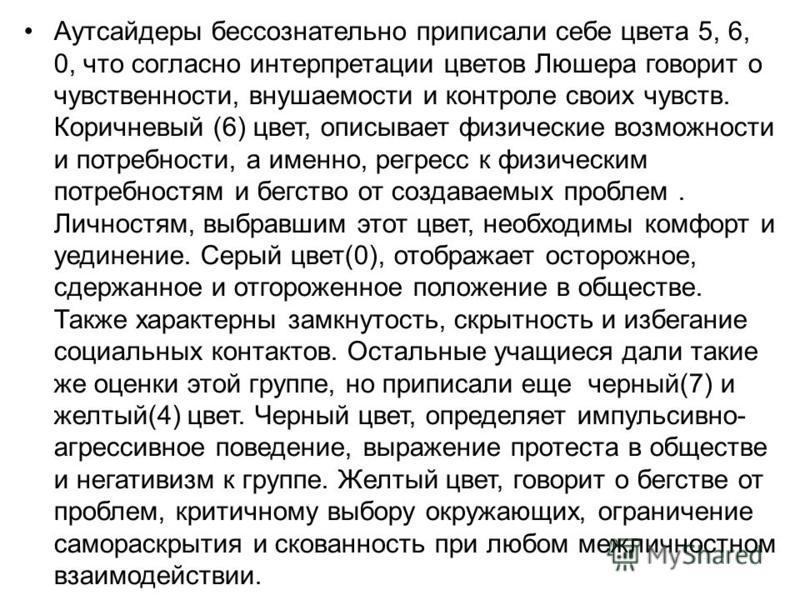 • Аутсайдеры бессознательно приписали себе цвета 5, 6, 0, что согласно интерпретации цветов Люшера говорит о чувственности, внушаемости и контроле своих чувств. Коричневый (6) цвет, описывает физические возможности и потребности, а именно, регресс к физическим потребностям и бегство от создаваемых проблем . Личностям, выбравшим этот цвет, необходимы комфорт и уединение. Серый цвет(0), отображает осторожное, сдержанное и отгороженное положение в обществе. Также характерны замкнутость, скрытность и избегание социальных контактов. Остальные учащиеся дали такие же оценки этой группе, но приписали еще черный(7) и желтый(4) цвет. Черный цвет, определяет импульсивно-агрессивное поведение, выражение протеста в обществе и негативизм к группе. Желтый цвет, говорит о бегстве от проблем, критичному выбору окружающих, ограничение самораскрытия и скованность при любом межличностном взаимодействии.

MyShared